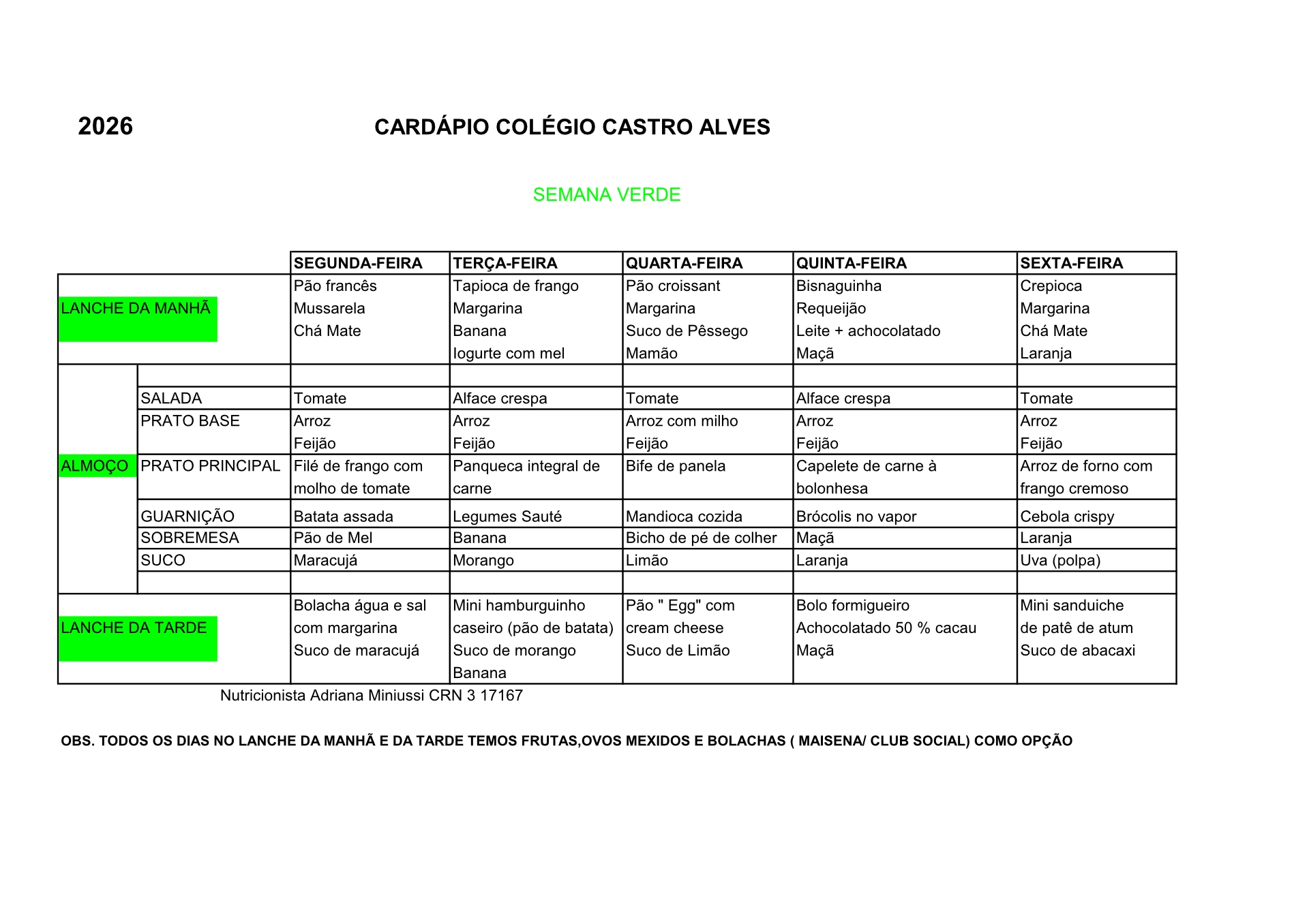 2026 CARDÁPIO COLÉGIO CASTRO ALVES

SEMANA VERDE

| | | SEGUNDA-FEIRA | TERÇA-FEIRA | QUARTA-FEIRA | QUINTA-FEIRA | SEXTA-FEIRA |
|---|---|---|---|---|---|---|
| LANCHE DA MANHÃ | | Pão francês Mussarela Chá Mate | Tapioca de frango Margarina Banana Iogurte com mel | Pão croissant Margarina Suco de Pêssego Mamão | Bisnaguinha Requeijão Leite + achocolatado Maçã | Crepioca Margarina Chá Mate Laranja |
| ALMOÇO | | | | | | |
| | SALADA | Tomate | Alface crespa | Tomate | Alface crespa | Tomate |
| | PRATO BASE | Arroz Feijão | Arroz Feijão | Arroz com milho Feijão | Arroz Feijão | Arroz Feijão |
| | PRATO PRINCIPAL | Filé de frango com molho de tomate | Panqueca integral de carne | Bife de panela | Capelete de carne à bolonhesa | Arroz de forno com frango cremoso |
| | GUARNIÇÃO | Batata assada | Legumes Sauté | Mandioca cozida | Brócolis no vapor | Cebola crispy |
| | SOBREMESA | Pão de Mel | Banana | Bicho de pé de colher | Maçã | Laranja |
| | SUCO | Maracujá | Morango | Limão | Laranja | Uva (polpa) |
| | | | | | | |
| LANCHE DA TARDE | | Bolacha água e sal com margarina Suco de maracujá | Mini hamburguinho caseiro (pão de batata) Suco de morango Banana | Pão " Egg" com cream cheese Suco de Limão | Bolo formigueiro Achocolatado 50 % cacau Maçã | Mini sanduiche de patê de atum Suco de abacaxi |

Nutricionista Adriana Miniussi CRN 3 17167

OBS. TODOS OS DIAS NO LANCHE DA MANHÃ E DA TARDE TEMOS FRUTAS,OVOS MEXIDOS E BOLACHAS ( MAISENA/ CLUB SOCIAL) COMO OPÇÃO